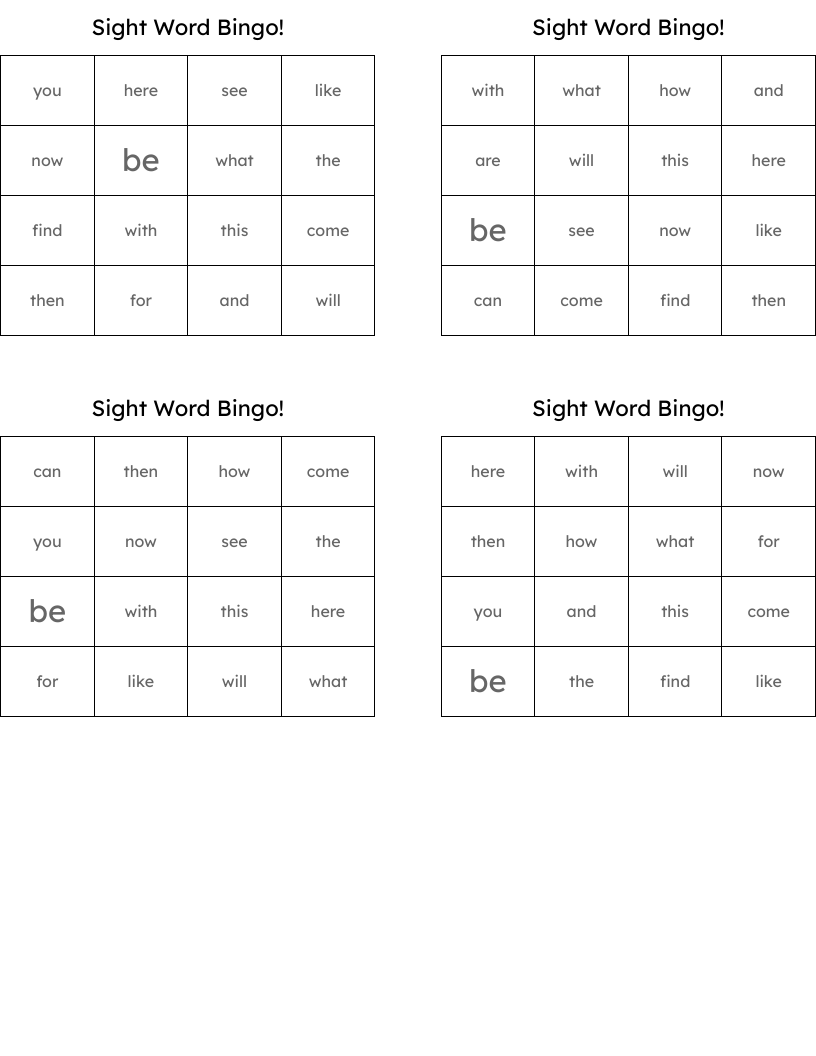 Sight Word Bingo!

| you | here | see | like |
|---|---|---|---|
| now | be | what | the |
| find | with | this | come |
| then | for | and | will |

Sight Word Bingo!

| with | what | how | and |
|---|---|---|---|
| are | will | this | here |
| be | see | now | like |
| can | come | find | then |

Sight Word Bingo!

| can | then | how | come |
|---|---|---|---|
| you | now | see | the |
| be | with | this | here |
| for | like | will | what |

Sight Word Bingo!

| here | with | will | now |
|---|---|---|---|
| then | how | what | for |
| you | and | this | come |
| be | the | find | like |